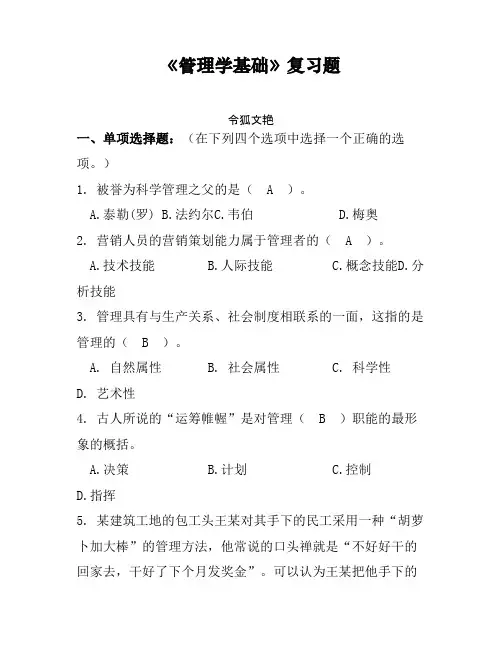 《管理学基础》复习题

令狐文艳

一、单项选择题：（在下列四个选项中选择一个正确的选项。）

1. 被誉为科学管理之父的是（ A ）。

A.泰勒(罗) B.法约尔C.韦伯 D.梅奥

2. 营销人员的营销策划能力属于管理者的（ A ）。

A.技术技能 B.人际技能 C.概念技能D.分析技能

3. 管理具有与生产关系、社会制度相联系的一面，这指的是管理的（ B ）。

A. 自然属性 B. 社会属性 C. 科学性 D. 艺术性

4. 古人所说的“运筹帷幄”是对管理（ B ）职能的最形象的概括。

A.决策 B.计划 C.控制 D.指挥

5. 某建筑工地的包工头王某对其手下的民工采用一种“胡萝卜加大棒”的管理方法，他常说的口头禅就是“不好好干的回家去，干好了下个月发奖金”。可以认为王某把他手下的